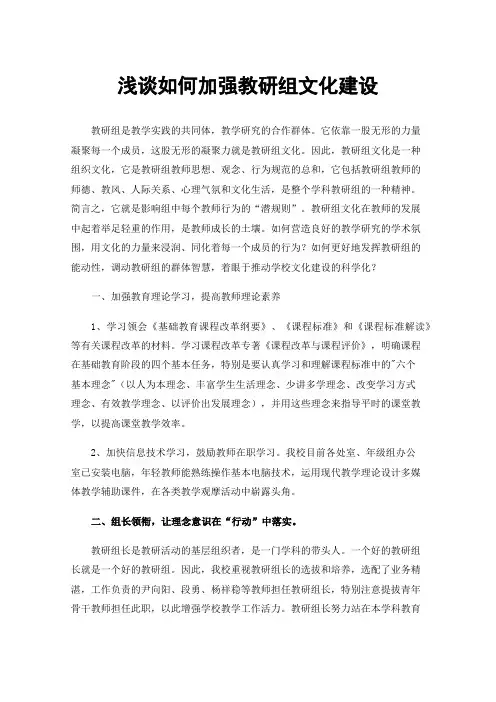 浅谈如何加强教研组文化建设

教研组是教学实践的共同体，教学研究的合作群体。它依靠一股无形的力量凝聚每一个成员，这股无形的凝聚力就是教研组文化。因此，教研组文化是一种组织文化，它是教研组教师思想、观念、行为规范的总和，它包括教研组教师的师德、教风、人际关系、心理气氛和文化生活，是整个学科教研组的一种精神。简言之，它就是影响组中每个教师行为的“潜规则”。教研组文化在教师的发展中起着举足轻重的作用，是教师成长的土壤。如何营造良好的教学研究的学术氛围，用文化的力量来浸润、同化着每一个成员的行为？如何更好地发挥教研组的能动性，调动教研组的群体智慧，着眼于推动学校文化建设的科学化？

一、加强教育理论学习，提高教师理论素养

1、学习领会《基础教育课程改革纲要》、《课程标准》和《课程标准解读》等有关课程改革的材料。学习课程改革专著《课程改革与课程评价》，明确课程在基础教育阶段的四个基本任务，特别是要认真学习和理解课程标准中的"六个基本理念"（以人为本理念、丰富学生生活理念、少讲多学理念、改变学习方式理念、有效教学理念、以评价出发展理念），并用这些理念来指导平时的课堂教学，以提高课堂教学效率。

2、加快信息技术学习，鼓励教师在职学习。我校目前各处室、年级组办公室已安装电脑，年轻教师能熟练操作基本电脑技术，运用现代教学理论设计多媒体教学辅助课件，在各类教学观摩活动中崭露头角。

二、组长领衔，让理念意识在“行动”中落实。

教研组长是教研活动的基层组织者，是一门学科的带头人。一个好的教研组长就是一个好的教研组。因此，我校重视教研组长的选拔和培养，选配了业务精湛，工作负责的尹向阳、段勇、杨祥稳等教师担任教研组长，特别注意提拔青年骨干教师担任此职，以此增强学校教学工作活力。教研组长努力站在本学科教育